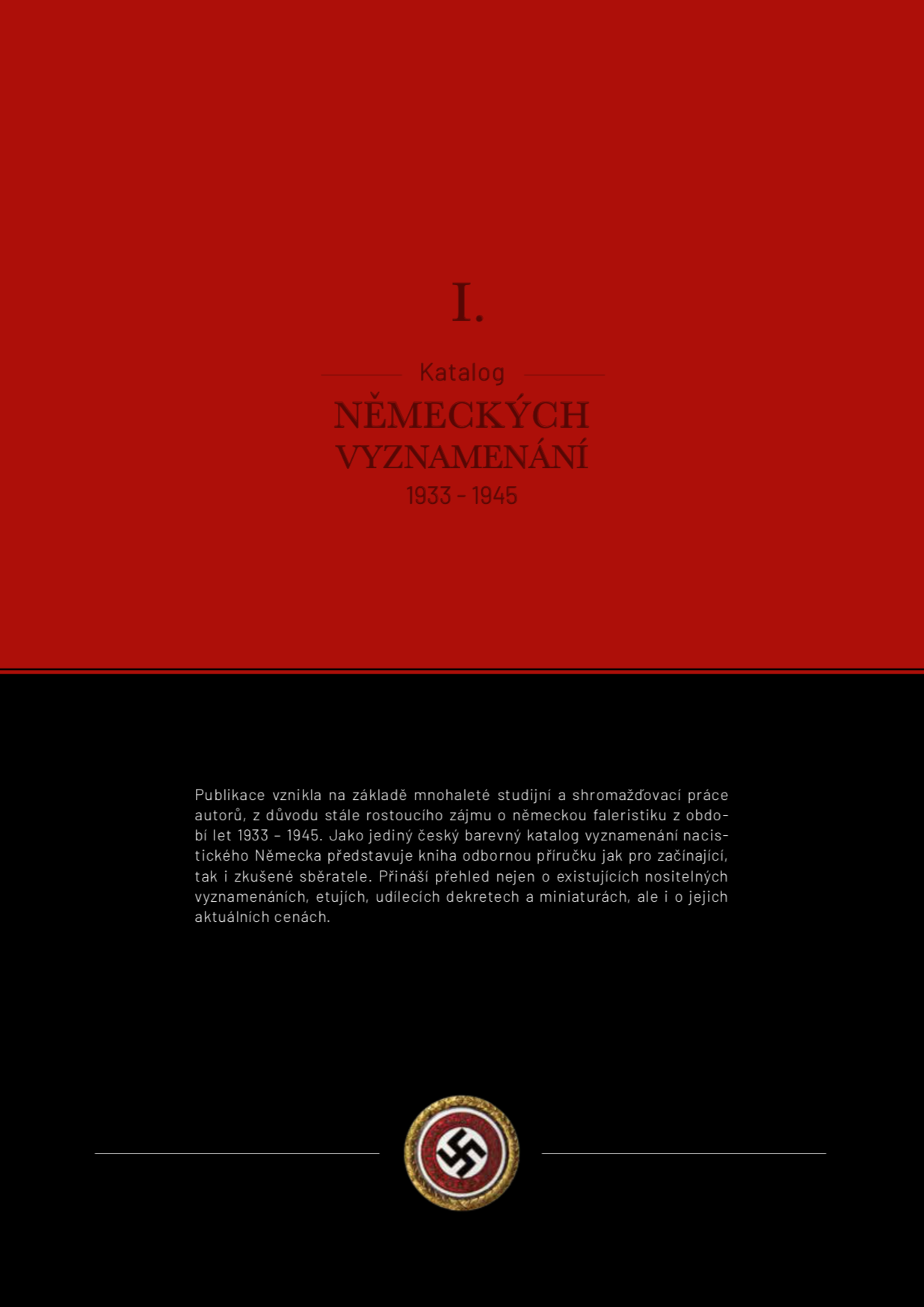 I.

Katalog
NĚMECKÝCH VYZNAMENÁNÍ
1933 - 1945

Publikace vznikla na základě mnohaleté studijní a shromažďovací práce autorů, z důvodu stále rostoucího zájmu o německou faleristiku z období let 1933 – 1945. Jako jediný český barevný katalog vyznamenání nacistického Německa představuje kniha odbornou příručku jak pro začínající, tak i zkušené sběratele. Přináší přehled nejen o existujících nositelných vyznamenáních, etujích, udílecích dekretech a miniaturách, ale i o jejich aktuálních cenách.